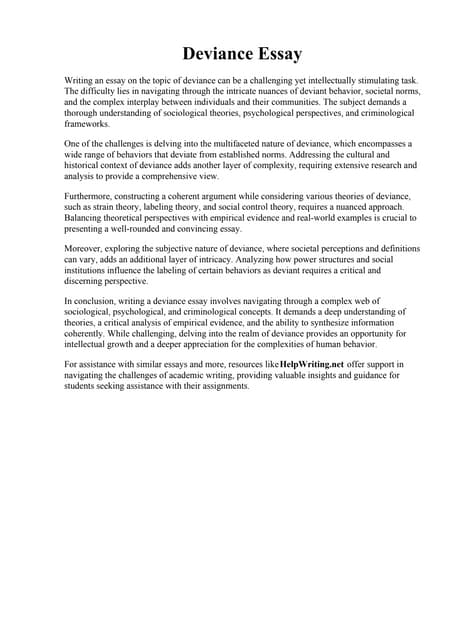 Deviance Essay

Writing an essay on the topic of deviance can be a challenging yet intellectually stimulating task. The difficulty lies in navigating through the intricate nuances of deviant behavior, societal norms, and the complex interplay between individuals and their communities. The subject demands a thorough understanding of sociological theories, psychological perspectives, and criminological frameworks.

One of the challenges is delving into the multifaceted nature of deviance, which encompasses a wide range of behaviors that deviate from established norms. Addressing the cultural and historical context of deviance adds another layer of complexity, requiring extensive research and analysis to provide a comprehensive view.

Furthermore, constructing a coherent argument while considering various theories of deviance, such as strain theory, labeling theory, and social control theory, requires a nuanced approach. Balancing theoretical perspectives with empirical evidence and real-world examples is crucial to presenting a well-rounded and convincing essay.

Moreover, exploring the subjective nature of deviance, where societal perceptions and definitions can vary, adds an additional layer of intricacy. Analyzing how power structures and social institutions influence the labeling of certain behaviors as deviant requires a critical and discerning perspective.

In conclusion, writing a deviance essay involves navigating through a complex web of sociological, psychological, and criminological concepts. It demands a deep understanding of theories, a critical analysis of empirical evidence, and the ability to synthesize information coherently. While challenging, delving into the realm of deviance provides an opportunity for intellectual growth and a deeper appreciation for the complexities of human behavior.

For assistance with similar essays and more, resources like HelpWriting.net offer support in navigating the challenges of academic writing, providing valuable insights and guidance for students seeking assistance with their assignments.